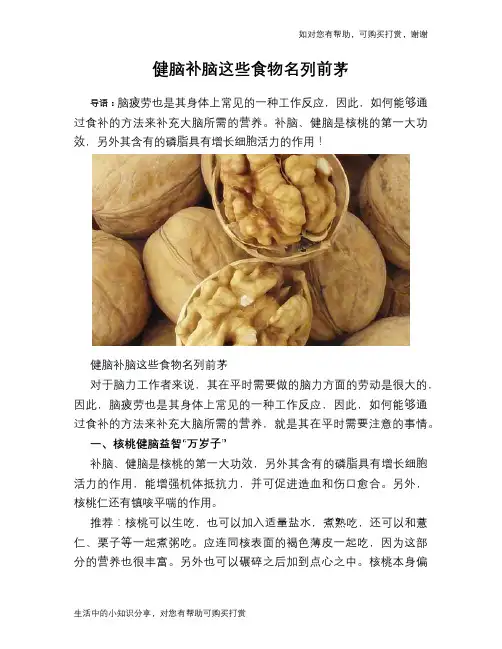 如对您有帮助，可购买打赏，谢谢

健脑补脑这些食物名列前茅

导语：脑疲劳也是其身体上常见的一种工作反应，因此，如何能够通过食补的方法来补充大脑所需的营养。补脑、健脑是核桃的第一大功效，另外其含有的磷脂具有增长细胞活力的作用！

健脑补脑这些食物名列前茅

对于脑力工作者来说，其在平时需要做的脑力方面的劳动是很大的，因此，脑疲劳也是其身体上常见的一种工作反应，因此，如何能够通过食补的方法来补充大脑所需的营养，就是其在平时需要注意的事情。

一、核桃健脑益智“万岁子”

补脑、健脑是核桃的第一大功效，另外其含有的磷脂具有增长细胞活力的作用，能增强机体抵抗力，并可促进造血和伤口愈合。另外，核桃仁还有镇咳平喘的作用。

推荐：核桃可以生吃，也可以加入适量盐水，煮熟吃，还可以和薏仁、栗子等一起煮粥吃。应连同核表面的褐色薄皮一起吃，因为这部分的营养也很丰富。另外也可以碾碎之后加到点心之中。核桃本身偏

生活中的小知识分享，对您有帮助可购买打赏